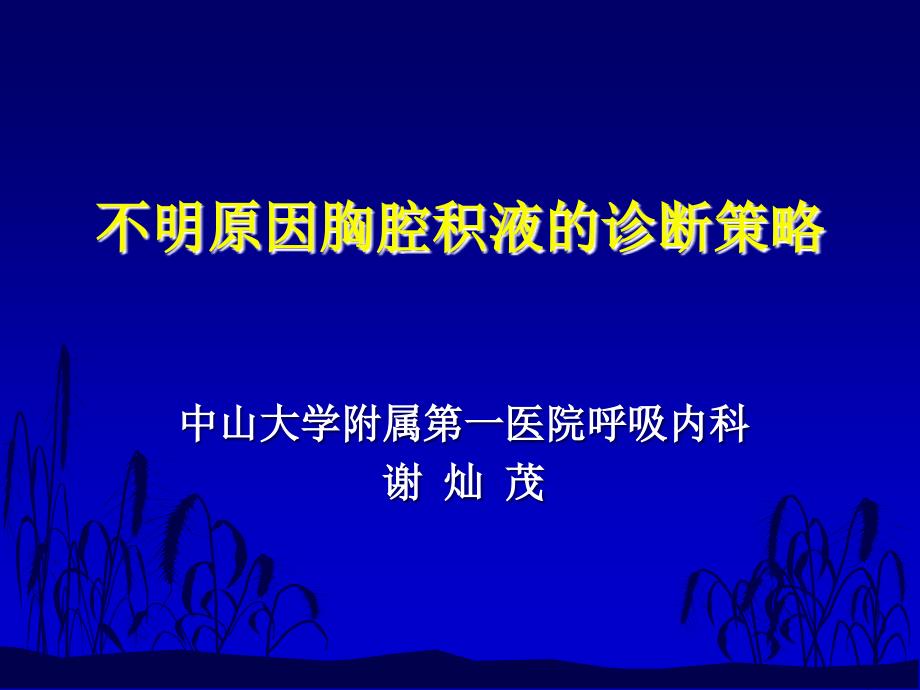 不明原因胸腔积液的诊断策略

中山大学附属第一医院呼吸内科
谢 灿 茂